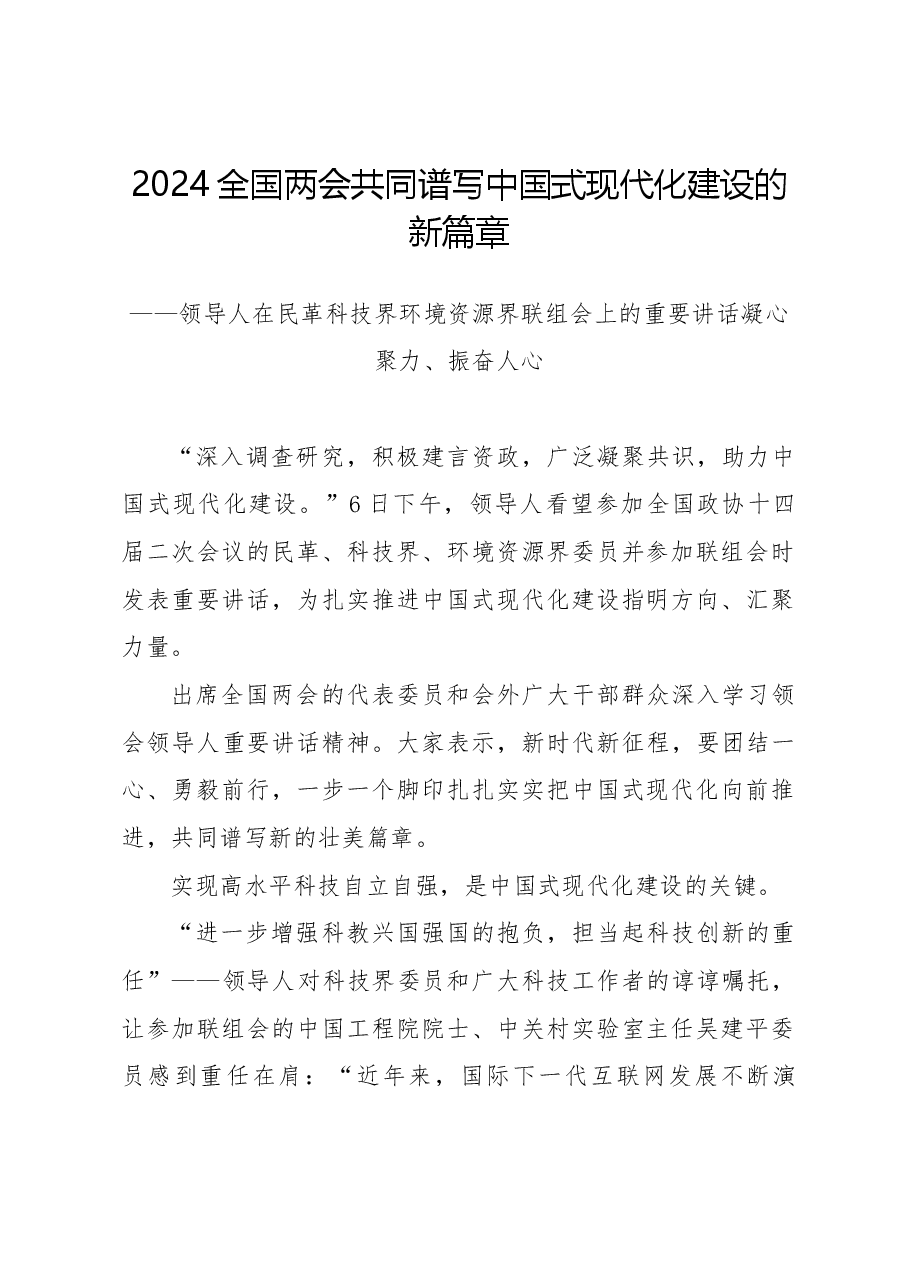 2024全国两会共同谱写中国式现代化建设的新篇章

——领导人在民革科技界环境资源界联组会上的重要讲话凝心聚力、振奋人心

“深入调查研究，积极建言资政，广泛凝聚共识，助力中国式现代化建设。”6日下午，领导人看望参加全国政协十四届二次会议的民革、科技界、环境资源界委员并参加联组会时发表重要讲话，为扎实推进中国式现代化建设指明方向、汇聚力量。

出席全国两会的代表委员和会外广大干部群众深入学习领会领导人重要讲话精神。大家表示，新时代新征程，要团结一心、勇毅前行，一步一个脚印扎扎实实把中国式现代化向前推进，共同谱写新的壮美篇章。

实现高水平科技自立自强，是中国式现代化建设的关键。

“进一步增强科教兴国强国的抱负，担当起科技创新的重任”——领导人对科技界委员和广大科技工作者的谆谆嘱托，让参加联组会的中国工程院院士、中关村实验室主任吴建平委员感到重任在肩：“近年来，国际下一代互联网发展不断演